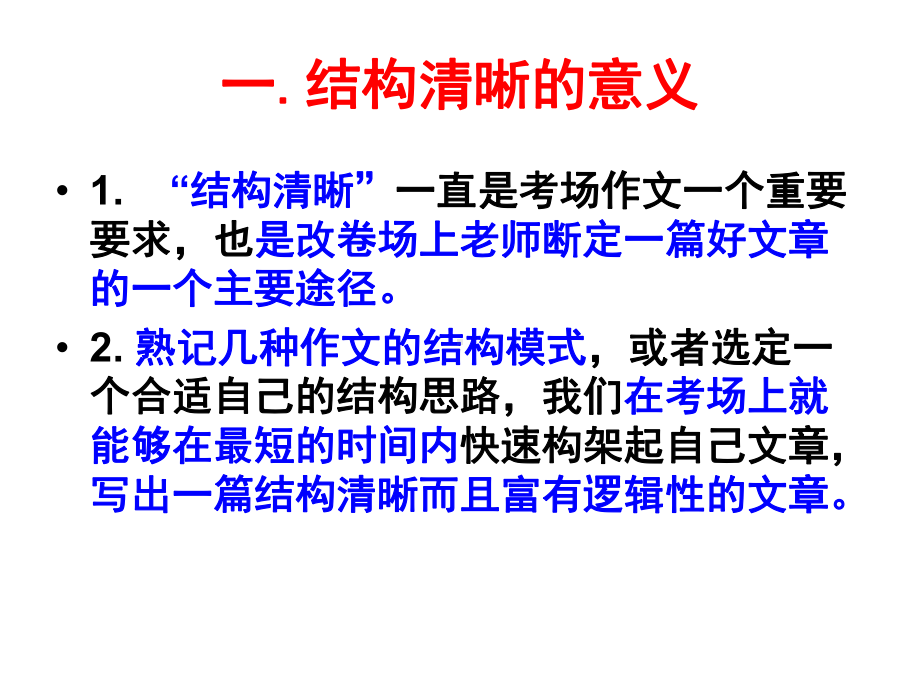 一. 结构清晰的意义

• 1. “结构清晰”一直是考场作文一个重要要求，也是改卷场上老师断定一篇好文章的一个主要途径。

• 2. 熟记几种作文的结构模式，或者选定一个合适自己的结构思路，我们在考场上就能够在最短的时间内快速构架起自己文章，写出一篇结构清晰而且富有逻辑性的文章。